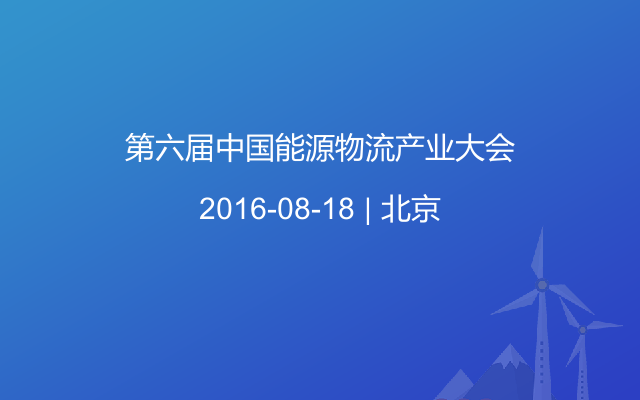 第六届中国能源物流产业大会

2016-08-18 | 北京